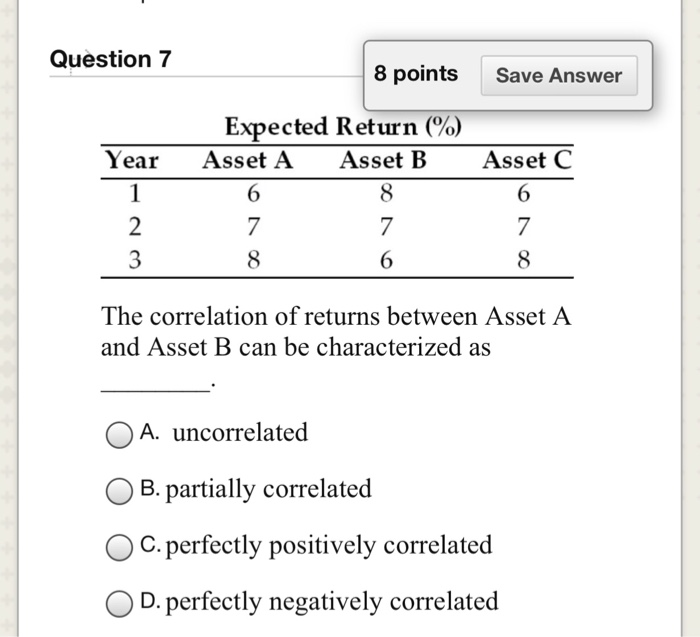 Question 7

8 points

Save Answer

Expected Return (%)

| Year | Asset A | Asset B | Asset C |
|---|---|---|---|
| 1 | 6 | 8 | 6 |
| 2 | 7 | 7 | 7 |
| 3 | 8 | 6 | 8 |

The correlation of returns between Asset A and Asset B can be characterized as ________.

A. uncorrelated

B. partially correlated

C. perfectly positively correlated

D. perfectly negatively correlated